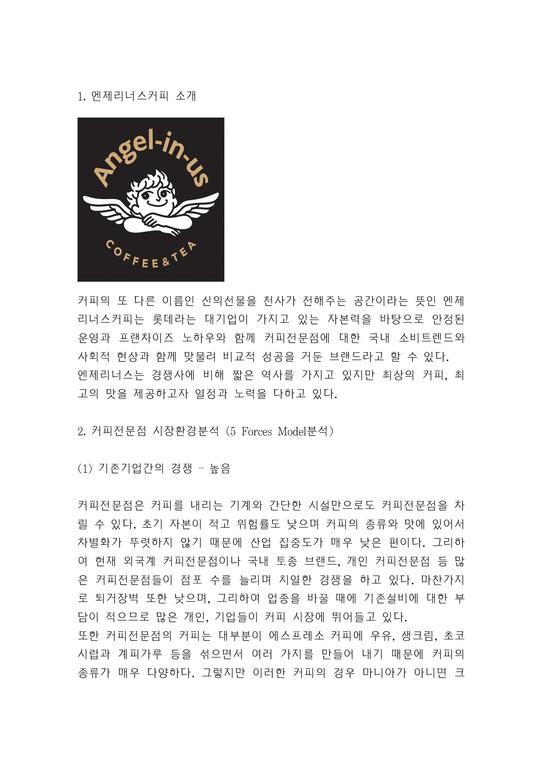 1. 엔제리너스커피 소개

Angel-in-us
COFFEE&TEA

커피의 또 다른 이름인 신의선물을 천사가 전해주는 공간이라는 뜻인 엔제리너스커피는 롯데라는 대기업이 가지고 있는 자본력을 바탕으로 안정된 운영과 프랜차이즈 노하우와 함께 커피전문점에 대한 국내 소비트렌드와 사회적 현상과 함께 맞물려 비교적 성공을 거둔 브랜드라고 할 수 있다.
엔제리너스는 경쟁사에 비해 짧은 역사를 가지고 있지만 최상의 커피, 최고의 맛을 제공하고자 열정과 노력을 다하고 있다.

2. 커피전문점 시장환경분석 (5 Forces Model분석)

(1) 기존기업간의 경쟁 - 높음

커피전문점은 커피를 내리는 기계와 간단한 시설만으로도 커피전문점을 차릴 수 있다. 초기 자본이 적고 위험률도 낮으며 커피의 종류와 맛에 있어서 차별화가 뚜렷하지 않기 때문에 산업 집중도가 매우 낮은 편이다. 그리하여 현재 외국계 커피전문점이나 국내 토종 브랜드, 개인 커피전문점 등 많은 커피전문점들이 점포 수를 늘리며 치열한 경쟁을 하고 있다. 마찬가지로 퇴거장벽 또한 낮으며, 그리하여 업종을 바꿀 때에 기존설비에 대한 부담이 적으므로 많은 개인, 기업들이 커피 시장에 뛰어들고 있다.
또한 커피전문점의 커피는 대부분이 에스프레소 커피에 우유, 생크림, 초코시럽과 계피가루 등을 섞으면서 여러 가지를 만들어 내기 때문에 커피의 종류가 매우 다양하다. 그렇지만 이러한 커피의 경우 마니아가 아니면 크